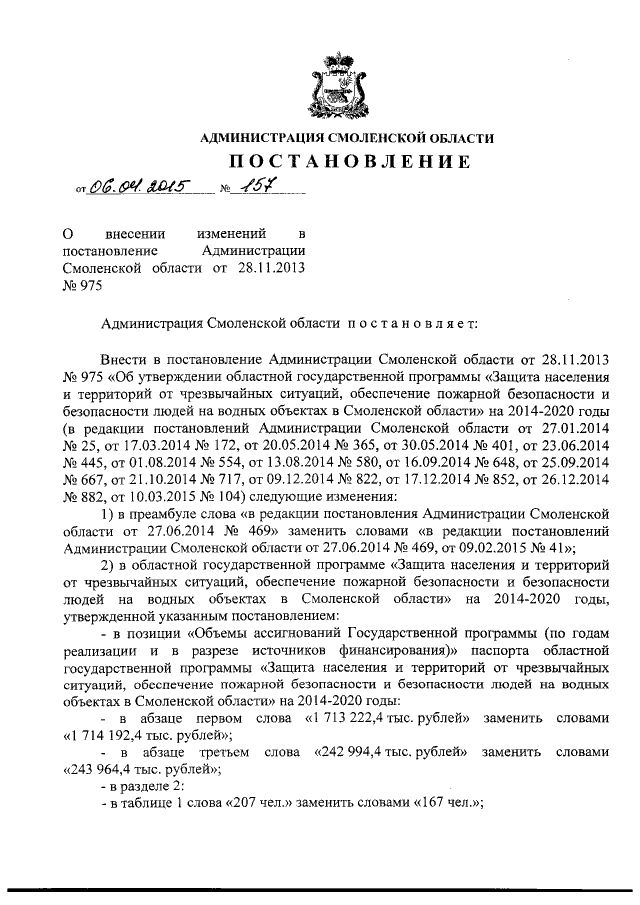 АДМИНИСТРАЦИЯ СМОЛЕНСКОЙ ОБЛАСТИ

ПОСТАНОВЛЕНИЕ

от 06.04.2015 № 157

О внесении изменений в постановление Администрации Смоленской области от 28.11.2013 № 975

Администрация Смоленской области постановляет:

Внести в постановление Администрации Смоленской области от 28.11.2013 № 975 «Об утверждении областной государственной программы «Защита населения и территорий от чрезвычайных ситуаций, обеспечение пожарной безопасности и безопасности людей на водных объектах в Смоленской области» на 2014-2020 годы (в редакции постановлений Администрации Смоленской области от 27.01.2014 № 25, от 17.03.2014 № 172, от 20.05.2014 № 365, от 30.05.2014 № 401, от 23.06.2014 № 445, от 01.08.2014 № 554, от 13.08.2014 № 580, от 16.09.2014 № 648, от 25.09.2014 № 667, от 21.10.2014 № 717, от 09.12.2014 № 822, от 17.12.2014 № 852, от 26.12.2014 № 882, от 10.03.2015 № 104) следующие изменения:

1) в преамбуле слова «в редакции постановления Администрации Смоленской области от 27.06.2014 № 469» заменить словами «в редакции постановлений Администрации Смоленской области от 27.06.2014 № 469, от 09.02.2015 № 41»;

2) в областной государственной программе «Защита населения и территорий от чрезвычайных ситуаций, обеспечение пожарной безопасности и безопасности людей на водных объектах в Смоленской области» на 2014-2020 годы, утвержденной указанным постановлением:

- в позиции «Объемы ассигнований Государственной программы (по годам реализации и в разрезе источников финансирования)» паспорта областной государственной программы «Защита населения и территорий от чрезвычайных ситуаций, обеспечение пожарной безопасности и безопасности людей на водных объектах в Смоленской области» на 2014-2020 годы:

- в абзаце первом слова «1 713 222,4 тыс. рублей» заменить словами «1 714 192,4 тыс. рублей»;

- в абзаце третьем слова «242 994,4 тыс. рублей» заменить словами «243 964,4 тыс. рублей»;

- в разделе 2:

- в таблице 1 слова «207 чел.» заменить словами «167 чел.»;